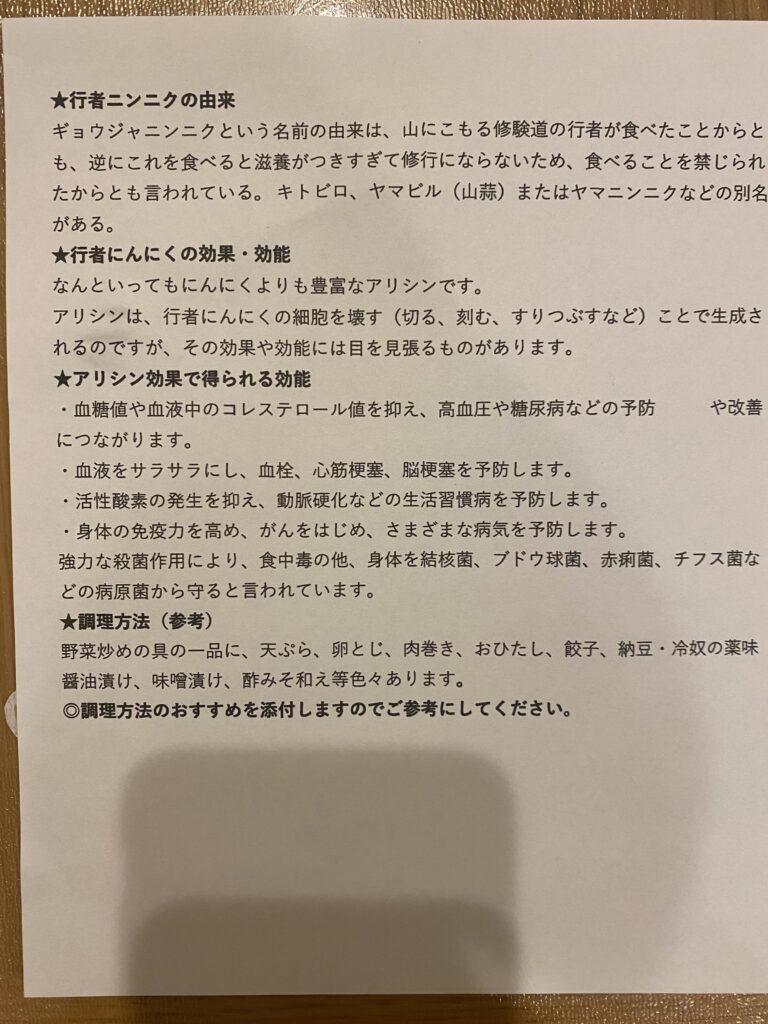 ★行者ニンニクの由来
ギョウジャニンニクという名前の由来は、山にこもる修験道の行者が食べたことからとも、逆にこれを食べると滋養がつきすぎて修行にならないため、食べることを禁じられたからとも言われている。キトビロ、ヤマビル（山蒜）またはヤマニンニクなどの別名がある。
★行者にんにくの効果・効能
なんといってもにんにくよりも豊富なアリシンです。
アリシンは、行者にんにくの細胞を壊す（切る、刻む、すりつぶすなど）ことで生成されるのですが、その効果や効能には目を見張るものがあります。
★アリシン効果で得られる効能
・血糖値や血液中のコレステロール値を抑え、高血圧や糖尿病などの予防　　　や改善につながります。
・血液をサラサラにし、血栓、心筋梗塞、脳梗塞を予防します。
・活性酸素の発生を抑え、動脈硬化などの生活習慣病を予防します。
・身体の免疫力を高め、がんをはじめ、さまざまな病気を予防します。
強力な殺菌作用により、食中毒の他、身体を結核菌、ブドウ球菌、赤痢菌、チフス菌などの病原菌から守ると言われています。
★調理方法（参考）
野菜炒めの具の一品に、天ぷら、卵とじ、肉巻き、おひたし、餃子、納豆・冷奴の薬味醤油漬け、味噌漬け、酢みそ和え等色々あります。
◎調理方法のおすすめを添付しますのでご参考にしてください。